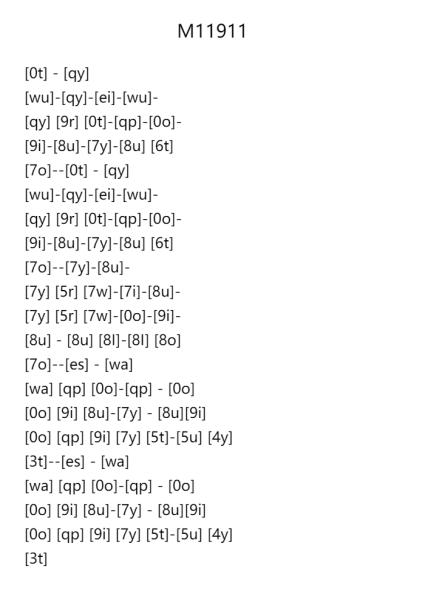 M11911

[0t] - [qy]
[wu]-[qy]-[ei]-[wu]-
[qy] [9r] [0t]-[qp]-[0o]-
[9i]-[8u]-[7y]-[8u] [6t]
[7o]--[0t] - [qy]
[wu]-[qy]-[ei]-[wu]-
[qy] [9r] [0t]-[qp]-[0o]-
[9i]-[8u]-[7y]-[8u] [6t]
[7o]--[7y]-[8u]-
[7y] [5r] [7w]-[7i]-[8u]-
[7y] [5r] [7w]-[0o]-[9i]-
[8u] - [8u] [8l]-[8l] [8o]
[7o]--[es] - [wa]
[wa] [qp] [0o]-[qp] - [0o]
[0o] [9i] [8u]-[7y] - [8u][9i]
[0o] [qp] [9i] [7y] [5t]-[5u] [4y]
[3t]--[es] - [wa]
[wa] [qp] [0o]-[qp] - [0o]
[0o] [9i] [8u]-[7y] - [8u][9i]
[0o] [qp] [9i] [7y] [5t]-[5u] [4y]
[3t]